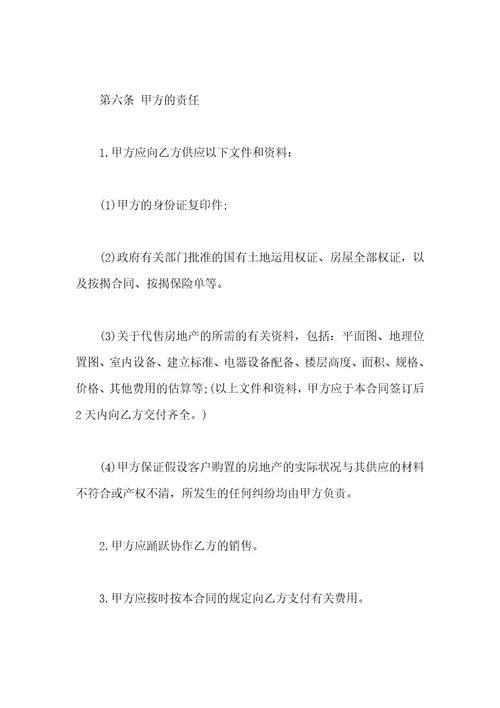 第六条 甲方的责任

1.甲方应向乙方供应以下文件和资料：

(1)甲方的身份证复印件；

(2)政府有关部门批准的国有土地运用权证、房屋全部权证，以及按揭合同、按揭保险单等。

(3)关于代售房地产的所需的有关资料，包括：平面图、地理位置图、室内设备、建立标准、电器设备配备、楼层高度、面积、规格、价格、其他费用的估算等;(以上文件和资料，甲方应于本合同签订后2天内向乙方交付齐全。)

(4)甲方保证假设客户购置的房地产的实际状况与其供应的材料不符合或产权不清，所发生的任何纠纷均由甲方负责。

2.甲方应踊跃协作乙方的销售。

3.甲方应按时按本合同的规定向乙方支付有关费用。